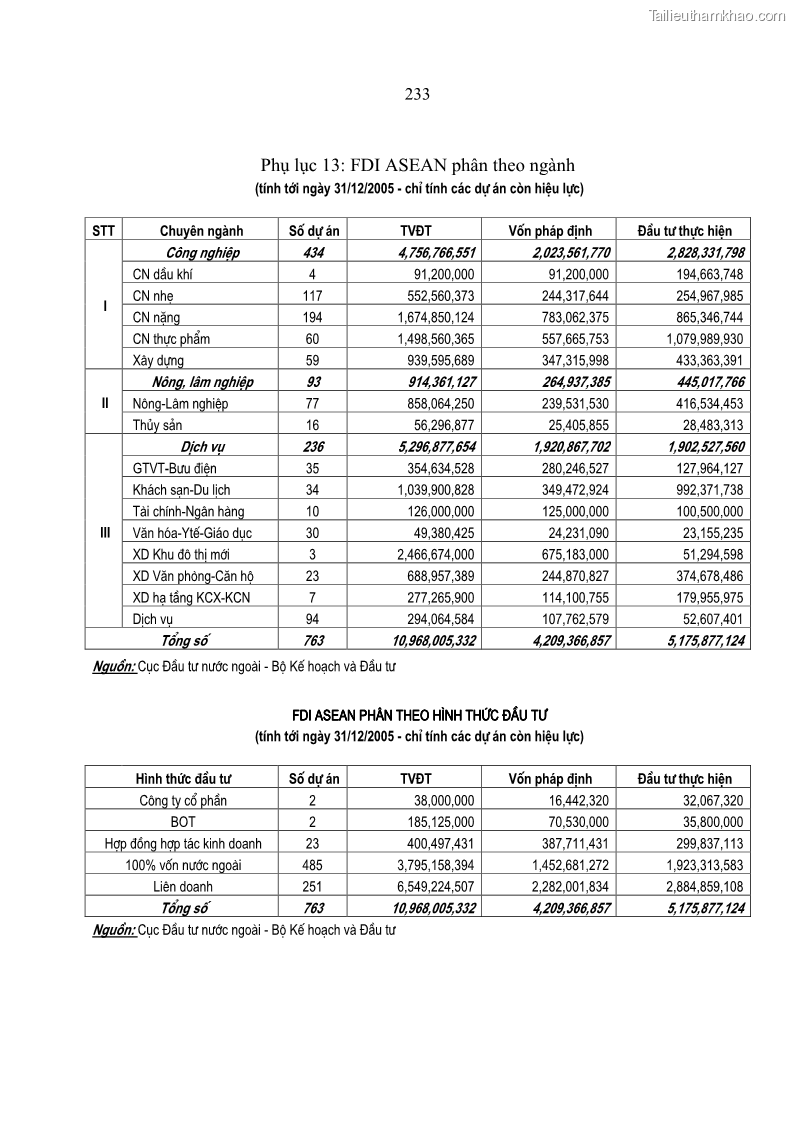 Tailieuthamkhao.com

233

Phụ lục 13: FDI ASEAN phân theo ngành
(tính tới ngày 31/12/2005 - chỉ tính các dự án còn hiệu lực)

| STT | Chuyên ngành | Số dự án | TVĐT | Vốn pháp định | Đầu tư thực hiện |
|---|---|---|---|---|---|
| I | Công nghiệp | 434 | 4,756,766,551 | 2,023,561,770 | 2,828,331,798 |
| | CN dầu khí | 4 | 91,200,000 | 91,200,000 | 194,663,748 |
| | CN nhẹ | 117 | 552,560,373 | 244,317,644 | 254,967,985 |
| | CN nặng | 194 | 1,674,850,124 | 783,062,375 | 865,346,744 |
| | CN thực phẩm | 60 | 1,498,560,365 | 557,665,753 | 1,079,989,930 |
| | Xây dựng | 59 | 939,595,689 | 347,315,998 | 433,363,391 |
| II | Nông, lâm nghiệp | 93 | 914,361,127 | 264,937,385 | 445,017,766 |
| | Nông-Lâm nghiệp | 77 | 858,064,250 | 239,531,530 | 416,534,453 |
| | Thủy sản | 16 | 56,296,877 | 25,405,855 | 28,483,313 |
| III | Dịch vụ | 236 | 5,296,877,654 | 1,920,867,702 | 1,902,527,560 |
| | GTVT-Bưu điện | 35 | 354,634,528 | 280,246,527 | 127,964,127 |
| | Khách sạn-Du lịch | 34 | 1,039,900,828 | 349,472,924 | 992,371,738 |
| | Tài chính-Ngân hàng | 10 | 126,000,000 | 125,000,000 | 100,500,000 |
| | Văn hóa-Ytế-Giáo dục | 30 | 49,380,425 | 24,231,090 | 23,155,235 |
| | XD Khu đô thị mới | 3 | 2,466,674,000 | 675,183,000 | 51,294,598 |
| | XD Văn phòng-Căn hộ | 23 | 688,957,389 | 244,870,827 | 374,678,486 |
| | XD hạ tầng KCX-KCN | 7 | 277,265,900 | 114,100,755 | 179,955,975 |
| | Dịch vụ | 94 | 294,064,584 | 107,762,579 | 52,607,401 |
| | Tổng số | 763 | 10,968,005,332 | 4,209,366,857 | 5,175,877,124 |

Nguồn: Cục Đầu tư nước ngoài - Bộ Kế hoạch và Đầu tư

FDI ASEAN PHÂN THEO HÌNH THỨC ĐẦU TƯ
(tính tới ngày 31/12/2005 - chỉ tính các dự án còn hiệu lực)

| Hình thức đầu tư | Số dự án | TVĐT | Vốn pháp định | Đầu tư thực hiện |
|---|---|---|---|---|
| Công ty cổ phần | 2 | 38,000,000 | 16,442,320 | 32,067,320 |
| BOT | 2 | 185,125,000 | 70,530,000 | 35,800,000 |
| Hợp đồng hợp tác kinh doanh | 23 | 400,497,431 | 387,711,431 | 299,837,113 |
| 100% vốn nước ngoài | 485 | 3,795,158,394 | 1,452,681,272 | 1,923,313,583 |
| Liên doanh | 251 | 6,549,224,507 | 2,282,001,834 | 2,884,859,108 |
| Tổng số | 763 | 10,968,005,332 | 4,209,366,857 | 5,175,877,124 |

Nguồn: Cục Đầu tư nước ngoài - Bộ Kế hoạch và Đầu tư